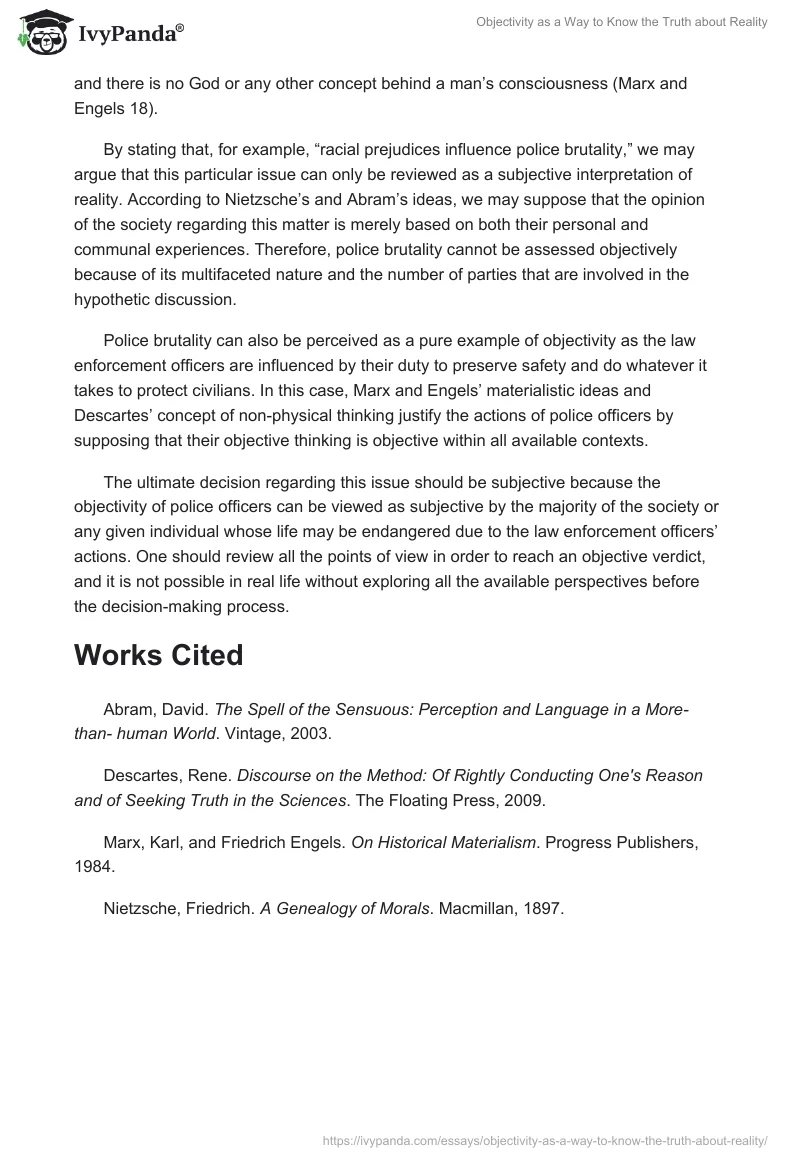 IvyPanda®

Objectivity as a Way to Know the Truth about Reality

and there is no God or any other concept behind a man's consciousness (Marx and Engels 18).

By stating that, for example, "racial prejudices influence police brutality," we may argue that this particular issue can only be reviewed as a subjective interpretation of reality. According to Nietzsche's and Abram's ideas, we may suppose that the opinion of the society regarding this matter is merely based on both their personal and communal experiences. Therefore, police brutality cannot be assessed objectively because of its multifaceted nature and the number of parties that are involved in the hypothetic discussion.

Police brutality can also be perceived as a pure example of objectivity as the law enforcement officers are influenced by their duty to preserve safety and do whatever it takes to protect civilians. In this case, Marx and Engels' materialistic ideas and Descartes' concept of non-physical thinking justify the actions of police officers by supposing that their objective thinking is objective within all available contexts.

The ultimate decision regarding this issue should be subjective because the objectivity of police officers can be viewed as subjective by the majority of the society or any given individual whose life may be endangered due to the law enforcement officers' actions. One should review all the points of view in order to reach an objective verdict, and it is not possible in real life without exploring all the available perspectives before the decision-making process.

Works Cited

Abram, David. The Spell of the Sensuous: Perception and Language in a More-than- human World. Vintage, 2003.

Descartes, Rene. Discourse on the Method: Of Rightly Conducting One's Reason and of Seeking Truth in the Sciences. The Floating Press, 2009.

Marx, Karl, and Friedrich Engels. On Historical Materialism. Progress Publishers, 1984.

Nietzsche, Friedrich. A Genealogy of Morals. Macmillan, 1897.

https://ivypanda.com/essays/objectivity-as-a-way-to-know-the-truth-about-reality/